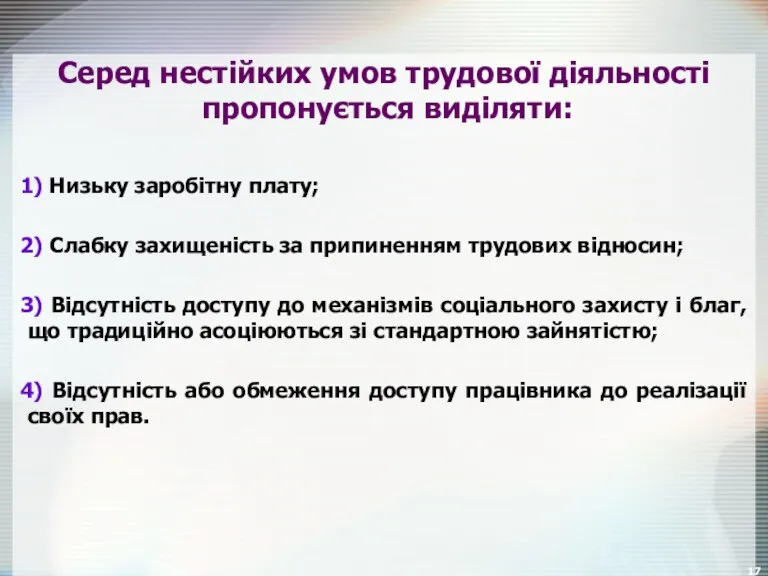 Серед нестійких умов трудової діяльності пропонується виділяти:

1) Низьку заробітну плату;

2) Слабку захищеність за припиненням трудових відносин;

3) Відсутність доступу до механізмів соціального захисту і благ, що традиційно асоціюються зі стандартною зайнятістю;

4) Відсутність або обмеження доступу працівника до реалізації своїх прав.

17